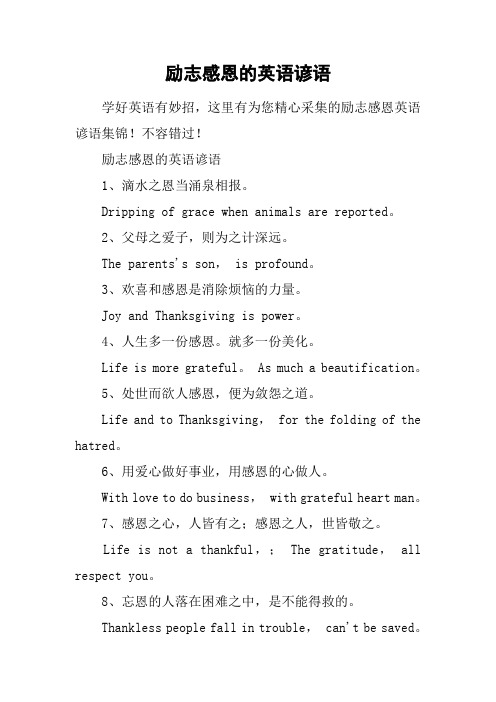 励志感恩的英语谚语

学好英语有妙招，这里有为您精心采集的励志感恩英语谚语集锦！不容错过！

励志感恩的英语谚语

1、滴水之恩当涌泉相报。

Dripping of grace when animals are reported。

2、父母之爱子，则为之计深远。

The parents's son， is profound。

3、欢喜和感恩是消除烦恼的力量。

Joy and Thanksgiving is power。

4、人生多一份感恩。就多一份美化。

Life is more grateful。 As much a beautification。

5、处世而欲人感恩，便为敛怨之道。

Life and to Thanksgiving， for the folding of the hatred。

6、用爱心做好事业，用感恩的心做人。

With love to do business， with grateful heart man。

7、感恩之心，人皆有之；感恩之人，世皆敬之。

Life is not a thankful，； The gratitude， all respect you。

8、忘恩的人落在困难之中，是不能得救的。

Thankless people fall in trouble， can't be saved。